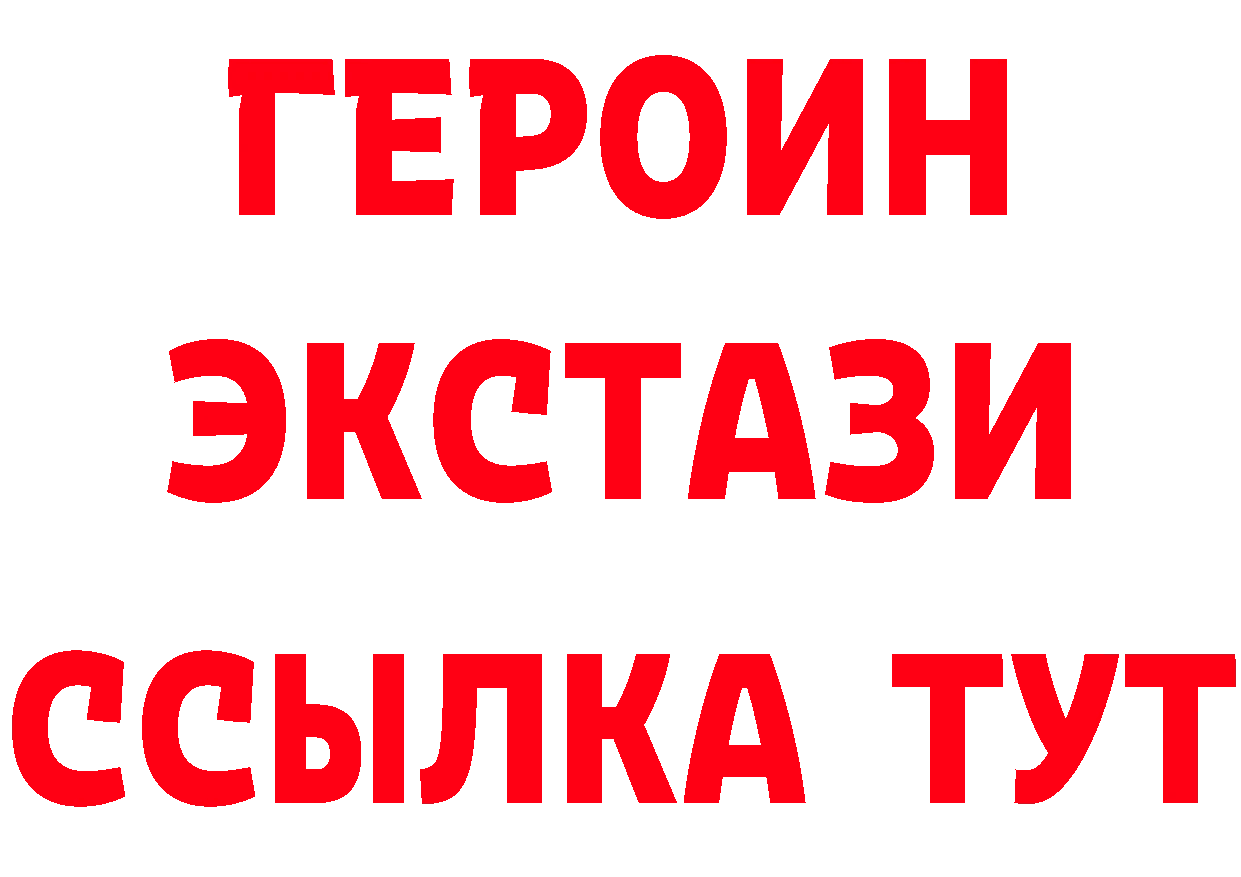 ГЕРОИН
ЭКСТАЗИ
ССЫЛКА ТУТ